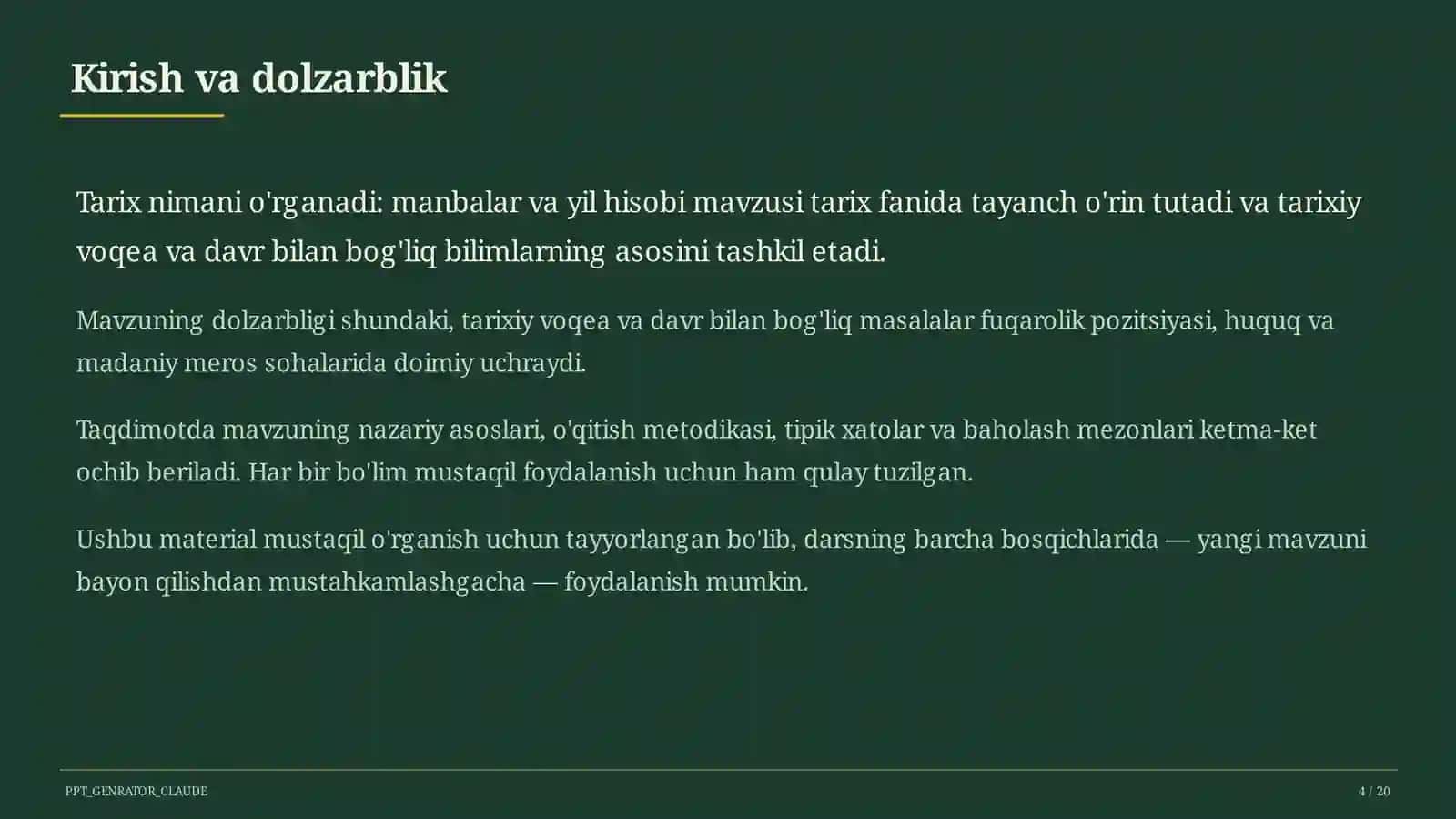 Kirish va dolzarblik

Tarix nimani o'rganadi: manbalar va yil hisobi mavzusi tarix fanida tayanch o'rin tutadi va tarixiy voqea va davr bilan bog'liq bilimlarning asosini tashkil etadi.

Mavzuning dolzarbligi shundaki, tarixiy voqea va davr bilan bog'liq masalalar fuqarolik pozitsiyasi, huquq va madaniy meros sohalarida doimiy uchraydi.

Taqdimotda mavzuning nazariy asoslari, o'qitish metodikasi, tipik xatolar va baholash mezonlari ketma-ket ochib beriladi. Har bir bo'lim mustaqil foydalanish uchun ham qulay tuzilgan.

Ushbu material mustaqil o'rganish uchun tayyorlangan bo'lib, darsning barcha bosqichlarida — yangi mavzuni bayon qilishdan mustahkamlashgacha — foydalanish mumkin.

PPT_GENRATOR_CLAUDE

4 / 20